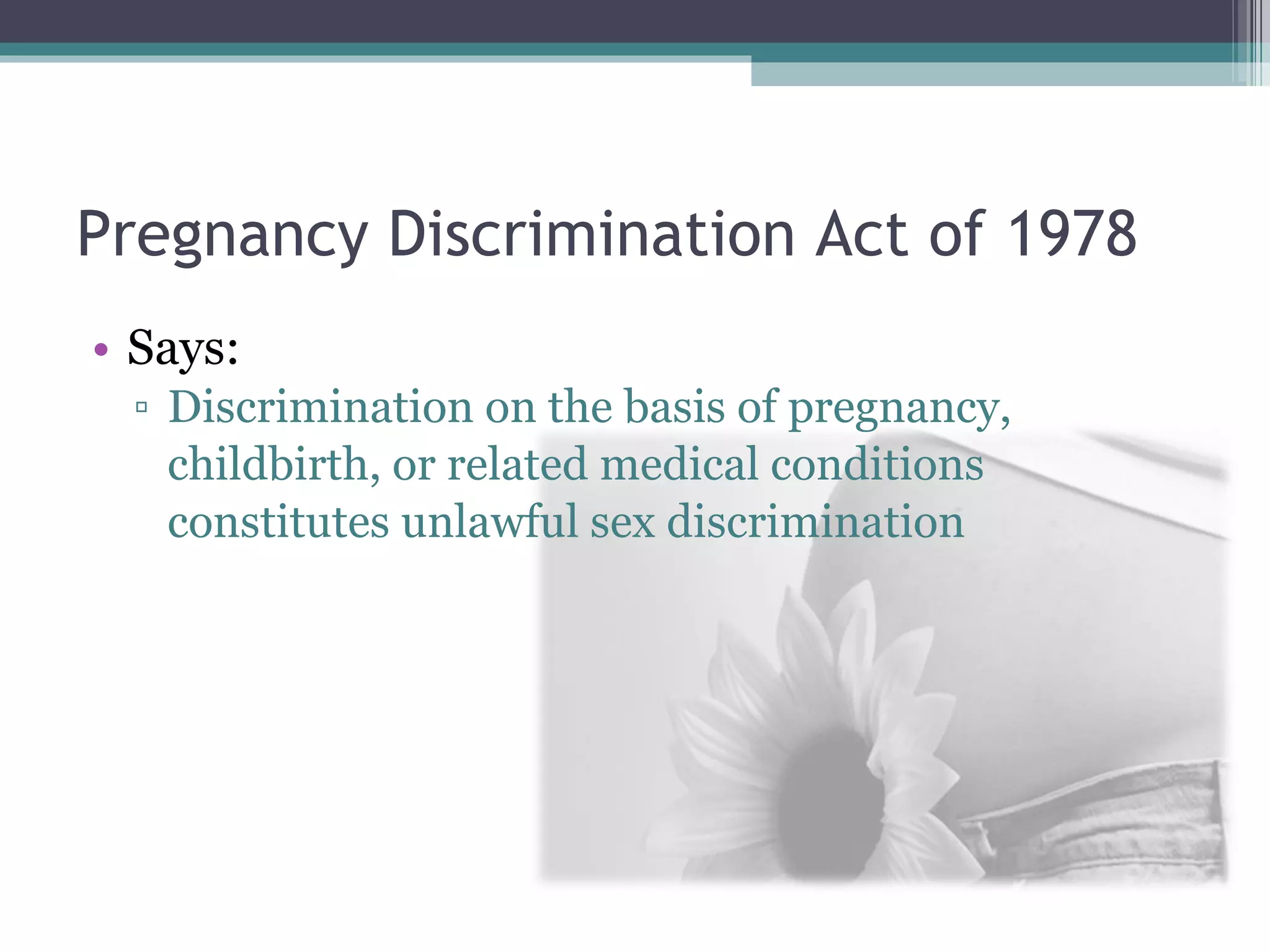 Pregnancy Discrimination Act of 1978

• Says:
▫ Discrimination on the basis of pregnancy, childbirth, or related medical conditions constitutes unlawful sex discrimination